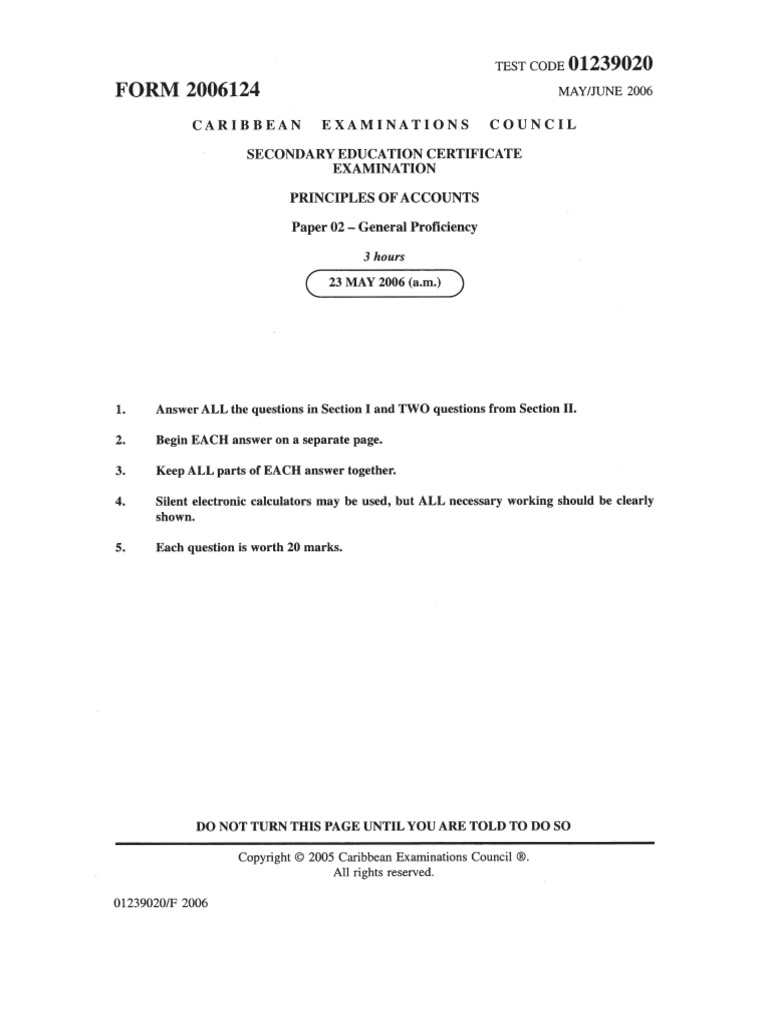 TEST CODE 01239020

FORM 2006124

MAY/JUNE 2006

CARIBBEAN EXAMINATIONS COUNCIL

SECONDARY EDUCATION CERTIFICATE EXAMINATION

PRINCIPLES OF ACCOUNTS

Paper 02 – General Proficiency

3 hours

23 MAY 2006 (a.m.)

1. Answer ALL the questions in Section I and TWO questions from Section II.

2. Begin EACH answer on a separate page.

3. Keep ALL parts of EACH answer together.

4. Silent electronic calculators may be used, but ALL necessary working should be clearly shown.

5. Each question is worth 20 marks.

DO NOT TURN THIS PAGE UNTIL YOU ARE TOLD TO DO SO

Copyright © 2005 Caribbean Examinations Council ®.
All rights reserved.

01239020/F 2006